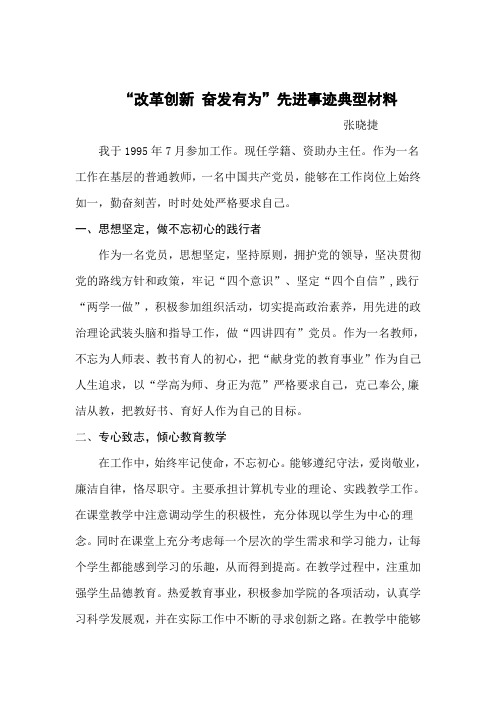 “改革创新 奋发有为”先进事迹典型材料

张晓捷

我于 1995 年 7 月参加工作。现任学籍、资助办主任。作为一名工作在基层的普通教师，一名中国共产党员，能够在工作岗位上始终如一，勤奋刻苦，时时处处严格要求自己。

一、思想坚定，做不忘初心的践行者

作为一名党员，思想坚定，坚持原则，拥护党的领导，坚决贯彻党的路线方针和政策，牢记“四个意识”、坚定“四个自信”，践行“两学一做”，积极参加组织活动，切实提高政治素养，用先进的政治理论武装头脑和指导工作，做“四讲四有”党员。作为一名教师，不忘为人师表、教书育人的初心，把“献身党的教育事业”作为自己人生追求，以“学高为师、身正为范”严格要求自己，克己奉公，廉洁从教，把教好书、育好人作为自己的目标。

二、专心致志，倾心教育教学

在工作中，始终牢记使命，不忘初心。能够遵纪守法，爱岗敬业，廉洁自律，恪尽职守。主要承担计算机专业的理论、实践教学工作。在课堂教学中注意调动学生的积极性，充分体现以学生为中心的理念。同时在课堂上充分考虑每一个层次的学生需求和学习能力，让每个学生都能感到学习的乐趣，从而得到提高。在教学过程中，注重加强学生品德教育。热爱教育事业，积极参加学院的各项活动，认真学习科学发展观，并在实际工作中不断的寻求创新之路。在教学中能够